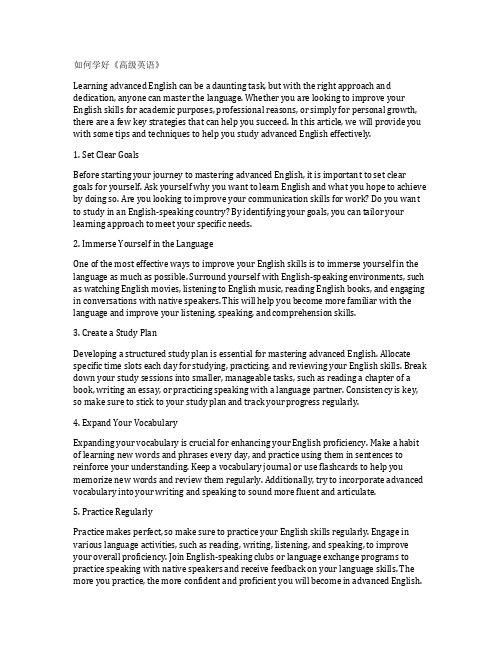 如何学好《高级英语》

Learning advanced English can be a daunting task, but with the right approach and dedication, anyone can master the language. Whether you are looking to improve your English skills for academic purposes, professional reasons, or simply for personal growth, there are a few key strategies that can help you succeed. In this article, we will provide you with some tips and techniques to help you study advanced English effectively.

1. Set Clear Goals

Before starting your journey to mastering advanced English, it is important to set clear goals for yourself. Ask yourself why you want to learn English and what you hope to achieve by doing so. Are you looking to improve your communication skills for work? Do you want to study in an English-speaking country? By identifying your goals, you can tailor your learning approach to meet your specific needs.

2. Immerse Yourself in the Language

One of the most effective ways to improve your English skills is to immerse yourself in the language as much as possible. Surround yourself with English-speaking environments, such as watching English movies, listening to English music, reading English books, and engaging in conversations with native speakers. This will help you become more familiar with the language and improve your listening, speaking, and comprehension skills.

3. Create a Study Plan

Developing a structured study plan is essential for mastering advanced English. Allocate specific time slots each day for studying, practicing, and reviewing your English skills. Break down your study sessions into smaller, manageable tasks, such as reading a chapter of a book, writing an essay, or practicing speaking with a language partner. Consistency is key, so make sure to stick to your study plan and track your progress regularly.

4. Expand Your Vocabulary

Expanding your vocabulary is crucial for enhancing your English proficiency. Make a habit of learning new words and phrases every day, and practice using them in sentences to reinforce your understanding. Keep a vocabulary journal or use flashcards to help you memorize new words and review them regularly. Additionally, try to incorporate advanced vocabulary into your writing and speaking to sound more fluent and articulate.

5. Practice Regularly

Practice makes perfect, so make sure to practice your English skills regularly. Engage in various language activities, such as reading, writing, listening, and speaking, to improve your overall proficiency. Join English-speaking clubs or language exchange programs to practice speaking with native speakers and receive feedback on your language skills. The more you practice, the more confident and proficient you will become in advanced English.